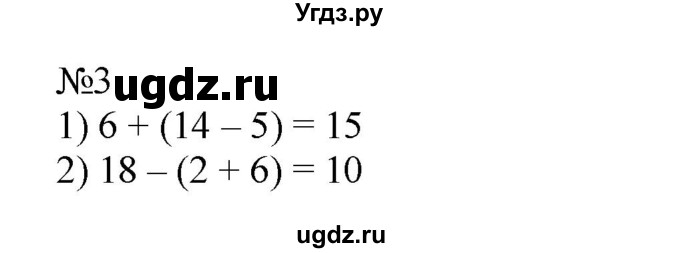 Угдз.ру

№3 ugdz.ru

1) $6 + (14 - 5) = 15$

2) $18 - (2 + 6) = 10$

ugdz.ru